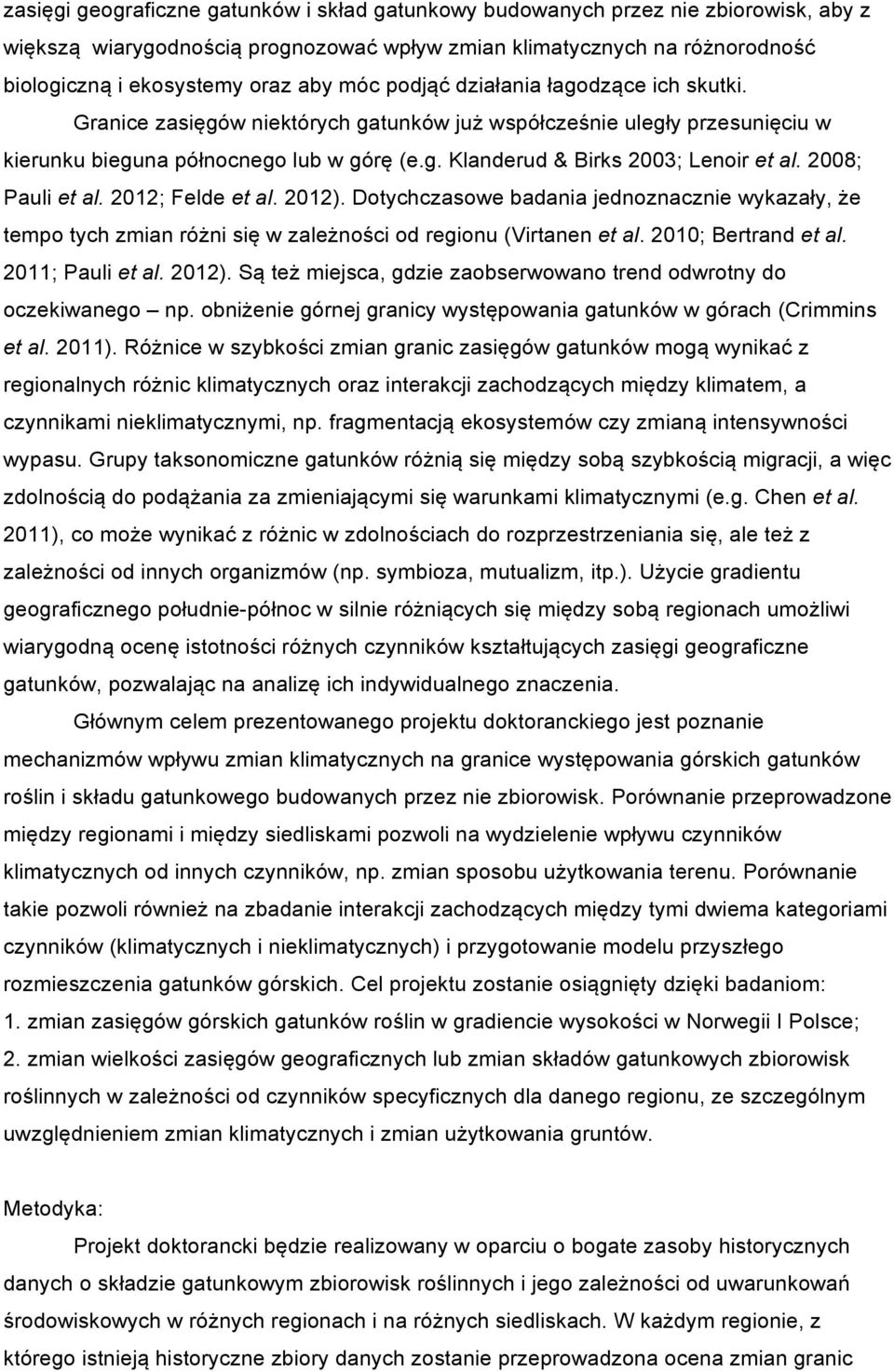 zasięgi geograficzne gatunków i skład gatunkowy budowanych przez nie zbiorowisk, aby z większą wiarygodnością prognozować wpływ zmian klimatycznych na różnorodność biologiczną i ekosystemy oraz aby móc podjąć działania łagodzące ich skutki. Granice zasięgów niektórych gatunków już współcześnie uległy przesunięciu w kierunku bieguna północnego lub w górę (e.g. Klanderud & Birks 2003; Lenoir et al. 2008; Pauli et al. 2012; Felde et al. 2012). Dotychczasowe badania jednoznacznie wykazały, że tempo tych zmian różni się w zależności od regionu (Virtanen et al. 2010; Bertrand et al. 2011; Pauli et al. 2012). Są też miejsca, gdzie zaobserwowano trend odwrotny do oczekiwanego – np. obniżenie górnej granicy występowania gatunków w górach (Crimmins et al. 2011). Różnice w szybkości zmian granic zasięgów gatunków mogą wynikać z regionalnych różnic klimatycznych oraz interakcji zachodzących między klimatem, a czynnikami nieklimatycznymi, np. fragmentacją ekosystemów czy zmianą intensywności wypasu. Grupy taksonomiczne gatunków różnią się między sobą szybkością migracji, a więc zdolnością do podążania za zmieniającymi się warunkami klimatycznymi (e.g. Chen et al. 2011), co może wynikać z różnic w zdolnościach do rozprzestrzeniania się, ale też z zależności od innych organizmów (np. symbioza, mutualizm, itp.). Użycie gradientu geograficznego południe-północ w silnie różniących się między sobą regionach umożliwi wiarygodną ocenę istotności różnych czynników kształtujących zasięgi geograficzne gatunków, pozwalając na analizę ich indywidualnego znaczenia.

Głównym celem prezentowanego projektu doktoranckiego jest poznanie mechanizmów wpływu zmian klimatycznych na granice występowania górskich gatunków roślin i składu gatunkowego budowanych przez nie zbiorowisk. Porównanie przeprowadzone między regionami i między siedliskami pozwoli na wydzielenie wpływu czynników klimatycznych od innych czynników, np. zmian sposobu użytkowania terenu. Porównanie takie pozwoli również na zbadanie interakcji zachodzących między tymi dwiema kategoriami czynników (klimatycznych i nieklimatycznych) i przygotowanie modelu przyszłego rozmieszczenia gatunków górskich. Cel projektu zostanie osiągnięty dzięki badaniom:
1. zmian zasięgów górskich gatunków roślin w gradiencie wysokości w Norwegii I Polsce;
2. zmian wielkości zasięgów geograficznych lub zmian składów gatunkowych zbiorowisk roślinnych w zależności od czynników specyficznych dla danego regionu, ze szczególnym uwzględnieniem zmian klimatycznych i zmian użytkowania gruntów.

Metodyka:

Projekt doktorancki będzie realizowany w oparciu o bogate zasoby historycznych danych o składzie gatunkowym zbiorowisk roślinnych i jego zależności od uwarunkowań środowiskowych w różnych regionach i na różnych siedliskach. W każdym regionie, z którego istnieją historyczne zbiory danych zostanie przeprowadzona ocena zmian granic